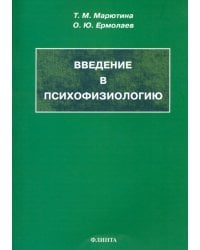 Т. М. Марютина
О. Ю. Ермолаев

ВВЕДЕНИЕ
В
ПСИХОФИЗИОЛОГИЮ

ФЛИНТА